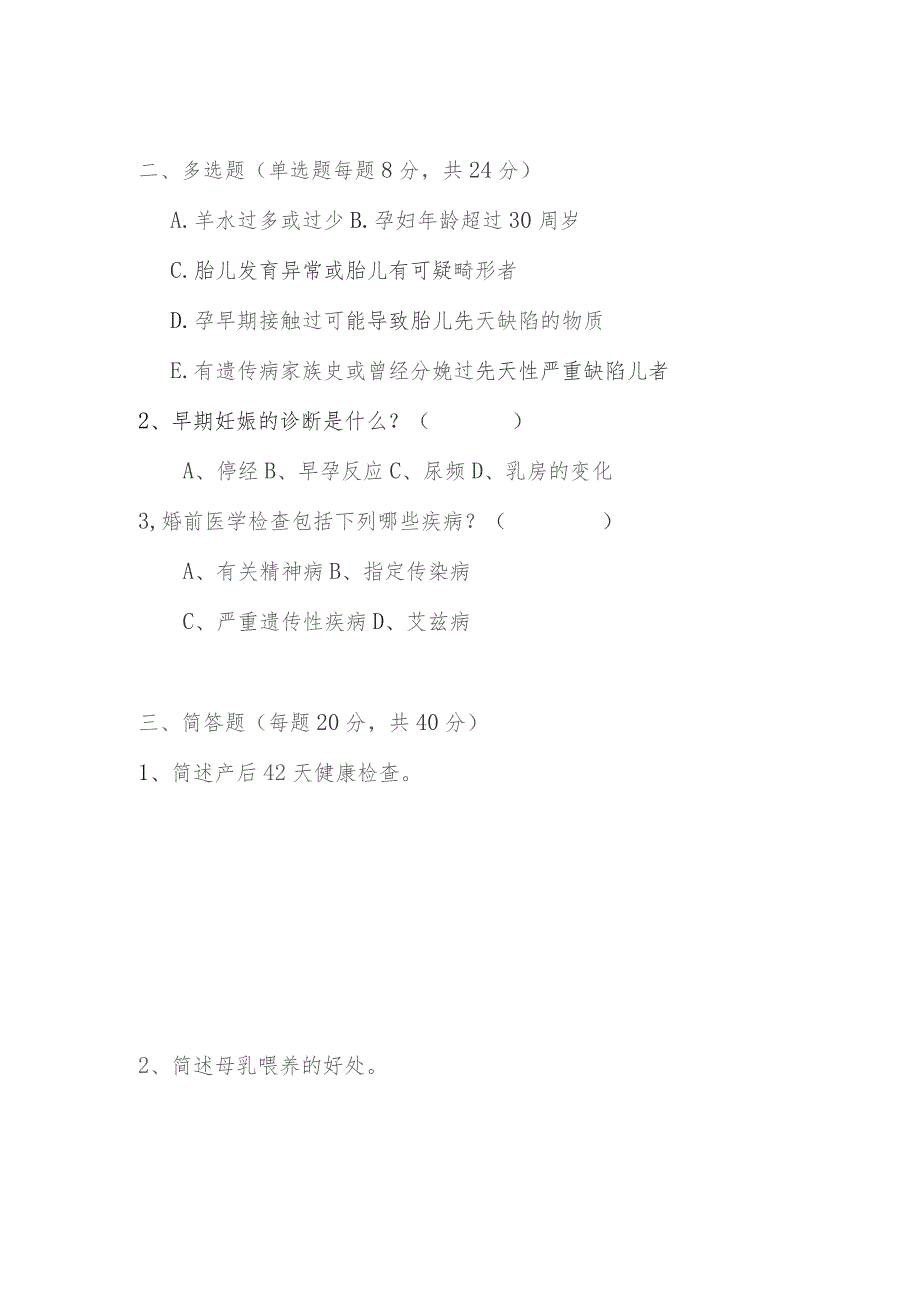 二、多选题（单选题每题8分，共24分）

A.羊水过多或过少 B.孕妇年龄超过30周岁

C.胎儿发育异常或胎儿有可疑畸形者

D.孕早期接触过可能导致胎儿先天缺陷的物质

E.有遗传病家族史或曾经分娩过先天性严重缺陷儿者

2、早期妊娠的诊断是什么？（　　　　）

A、停经 B、早孕反应 C、尿频 D、乳房的变化

3,婚前医学检查包括下列哪些疾病？（　　　　）

A、有关精神病 B、指定传染病

C、严重遗传性疾病 D、艾兹病

三、简答题（每题20分，共40分）

1、简述产后42天健康检查。

2、简述母乳喂养的好处。